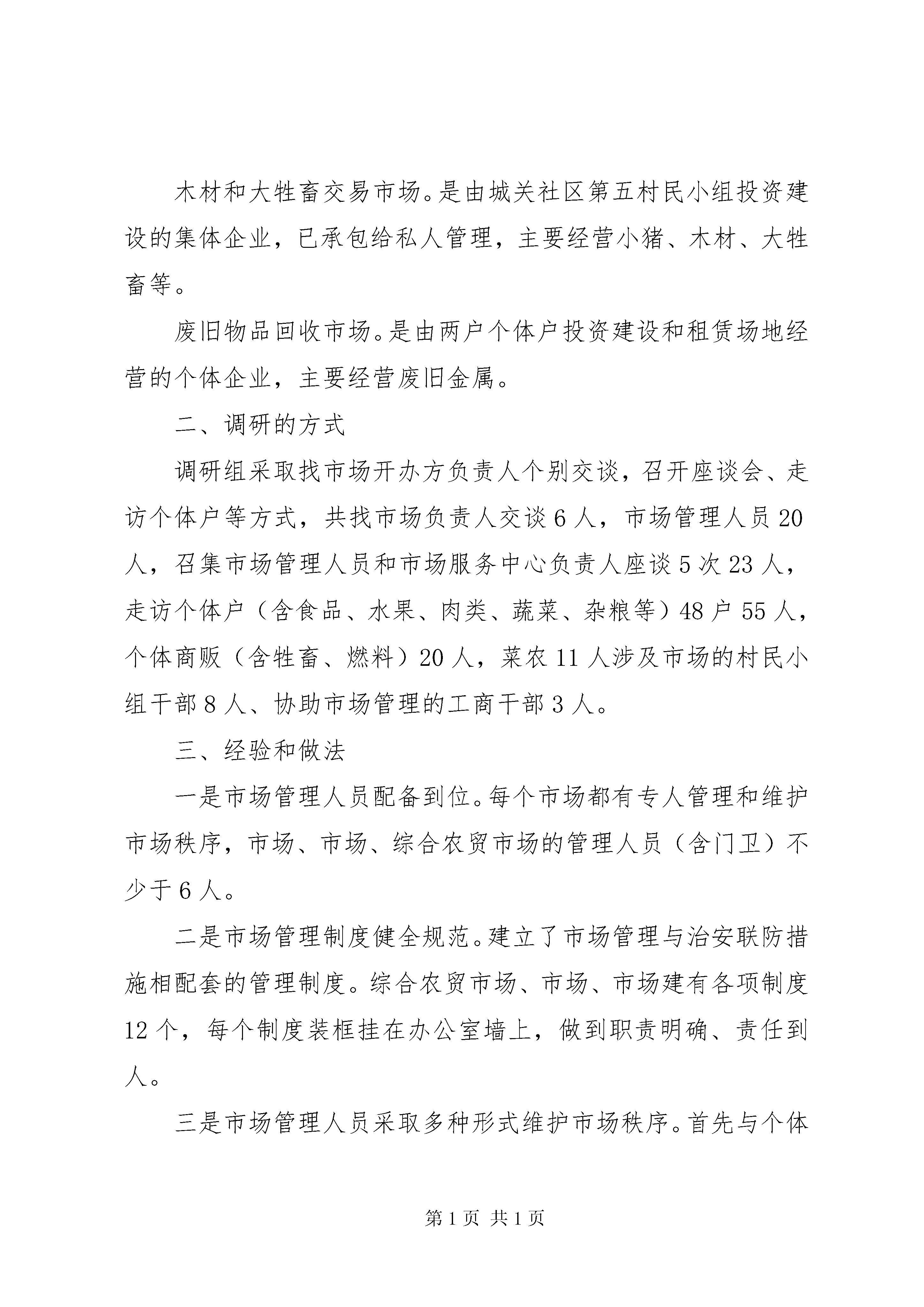 木材和大牲畜交易市场。是由城关社区第五村民小组投资建设的集体企业，已承包给私人管理，主要经营小猪、木材、大牲畜等。

废旧物品回收市场。是由两户个体户投资建设和租赁场地经营的个体企业，主要经营废旧金属。

二、调研的方式

调研组采取找市场开办方负责人个别交谈，召开座谈会、走访个体户等方式，共找市场负责人交谈6人，市场管理人员20人，召集市场管理人员和市场服务中心负责人座谈5次23人，走访个体户（含食品、水果、肉类、蔬菜、杂粮等）48户55人，个体商贩（含牲畜、燃料）20人，菜农11人涉及市场的村民小组干部8人、协助市场管理的工商干部3人。

三、经验和做法

一是市场管理人员配备到位。每个市场都有专人管理和维护市场秩序，市场、市场、综合农贸市场的管理人员（含门卫）不少于6人。

二是市场管理制度健全规范。建立了市场管理与治安联防措施相配套的管理制度。综合农贸市场、市场、市场建有各项制度12个，每个制度装框挂在办公室墙上，做到职责明确、责任到人。

三是市场管理人员采取多种形式维护市场秩序。首先与个体

第1页 共1页